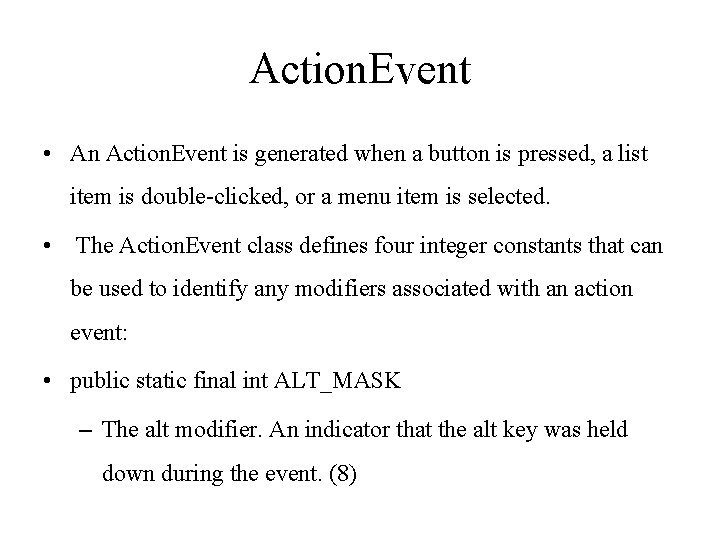 ActionEvent

• An ActionEvent is generated when a button is pressed, a list item is double-clicked, or a menu item is selected.

• The ActionEvent class defines four integer constants that can be used to identify any modifiers associated with an action event:

• public static final int ALT_MASK

– The alt modifier. An indicator that the alt key was held down during the event. (8)